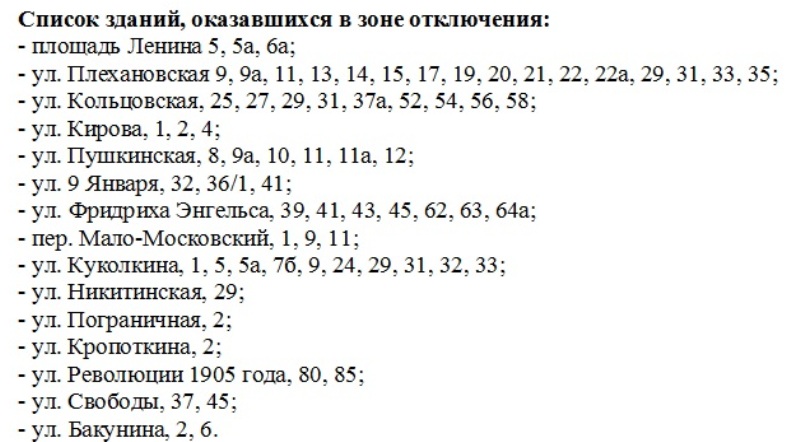 Список зданий, оказавшихся в зоне отключения:
- площадь Ленина 5, 5а, 6а;
- ул. Плехановская 9, 9а, 11, 13, 14, 15, 17, 19, 20, 21, 22, 22а, 29, 31, 33, 35;
- ул. Кольцовская, 25, 27, 29, 31, 37а, 52, 54, 56, 58;
- ул. Кирова, 1, 2, 4;
- ул. Пушкинская, 8, 9а, 10, 11, 11а, 12;
- ул. 9 Января, 32, 36/1, 41;
- ул. Фридриха Энгельса, 39, 41, 43, 45, 62, 63, 64а;
- пер. Мало-Московский, 1, 9, 11;
- ул. Куколкина, 1, 5, 5а, 7б, 9, 24, 29, 31, 32, 33;
- ул. Никитинская, 29;
- ул. Пограничная, 2;
- ул. Кропоткина, 2;
- ул. Революции 1905 года, 80, 85;
- ул. Свободы, 37, 45;
- ул. Бакунина, 2, 6.